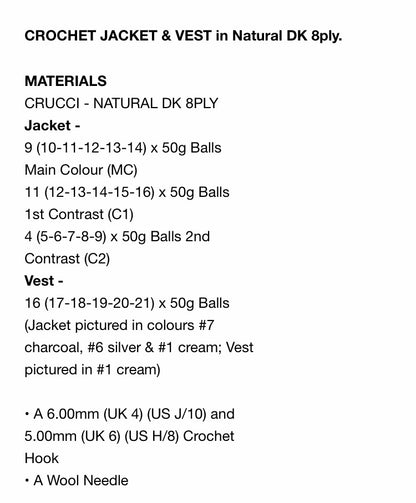 CROCHET JACKET & VEST in Natural DK 8ply.

MATERIALS
CRUCCI - NATURAL DK 8PLY
Jacket -
9 (10-11-12-13-14) x 50g Balls Main Colour (MC)
11 (12-13-14-15-16) x 50g Balls 1st Contrast (C1)
4 (5-6-7-8-9) x 50g Balls 2nd Contrast (C2)
Vest -
16 (17-18-19-20-21) x 50g Balls
(Jacket pictured in colours #7 charcoal, #6 silver & #1 cream; Vest pictured in #1 cream)

• A 6.00mm (UK 4) (US J/10) and 5.00mm (UK 6) (US H/8) Crochet Hook
• A Wool Needle